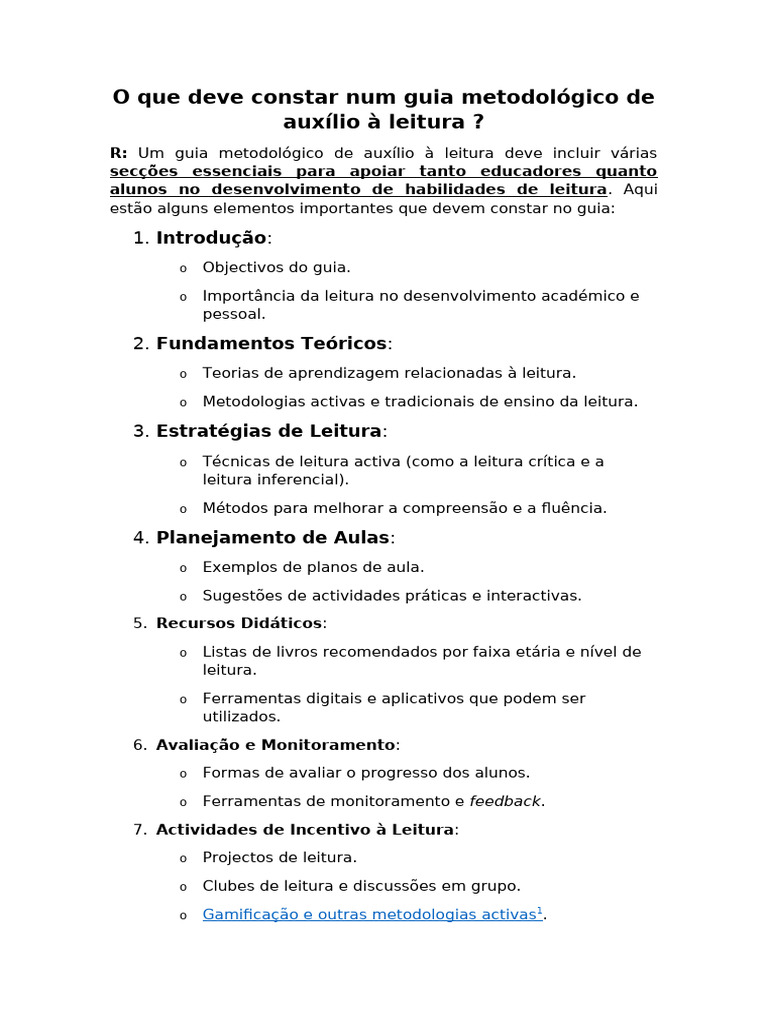 O que deve constar num guia metodológico de auxílio à leitura ?

R: Um guia metodológico de auxílio à leitura deve incluir várias secções essenciais para apoiar tanto educadores quanto alunos no desenvolvimento de habilidades de leitura. Aqui estão alguns elementos importantes que devem constar no guia:

1. Introdução:
   o Objectivos do guia.
   o Importância da leitura no desenvolvimento académico e pessoal.
2. Fundamentos Teóricos:
   o Teorias de aprendizagem relacionadas à leitura.
   o Metodologias activas e tradicionais de ensino da leitura.
3. Estratégias de Leitura:
   o Técnicas de leitura activa (como a leitura crítica e a leitura inferencial).
   o Métodos para melhorar a compreensão e a fluência.
4. Planejamento de Aulas:
   o Exemplos de planos de aula.
   o Sugestões de actividades práticas e interactivas.
5. Recursos Didáticos:
   o Listas de livros recomendados por faixa etária e nível de leitura.
   o Ferramentas digitais e aplicativos que podem ser utilizados.
6. Avaliação e Monitoramento:
   o Formas de avaliar o progresso dos alunos.
   o Ferramentas de monitoramento e feedback.
7. Actividades de Incentivo à Leitura:
   o Projectos de leitura.
   o Clubes de leitura e discussões em grupo.
   o Gamificação e outras metodologias activas$^1$.